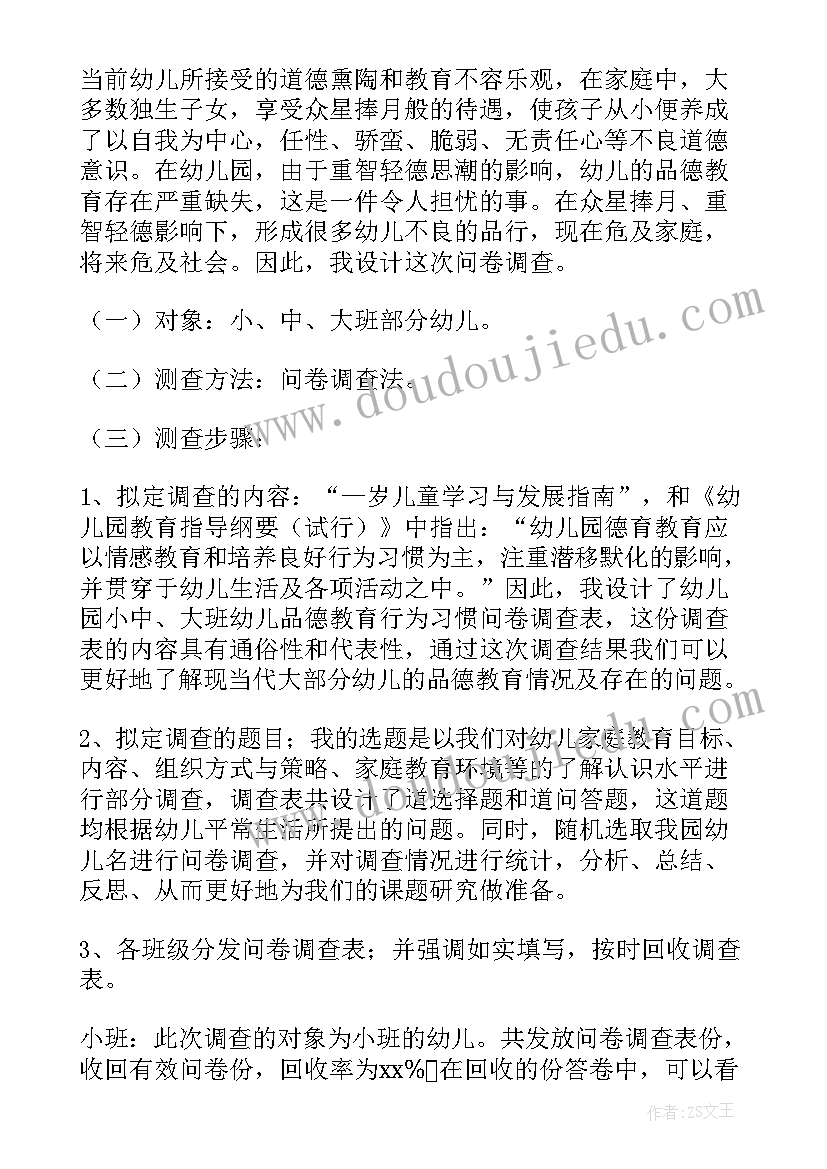 当前幼儿所接受的道德熏陶和教育不容乐观，在家庭中，大多数独生子女，享受众星捧月般的待遇，使孩子从小便养成了以自我为中心，任性、骄蛮、脆弱、无责任心等不良道德意识。在幼儿园，由于重智轻德思潮的影响，幼儿的品德教育存在严重缺失，这是一件令人担忧的事。在众星捧月、重智轻德影响下，形成很多幼儿不良的品行，现在危及家庭，将来危及社会。因此，我设计这次问卷调查。

（一）对象：小、中、大班部分幼儿。

（二）测查方法：问卷调查法。

（三）测查步骤：

1、拟定调查的内容：“一岁儿童学习与发展指南”，和《幼儿园教育指导纲要（试行）》中指出：“幼儿园德育教育应以情感教育和培养良好行为习惯为主，注重潜移默化的影响，并贯穿于幼儿生活及各项活动之中。”因此，我设计了幼儿园小中、大班幼儿品德教育行为习惯问卷调查表，这份调查表的内容具有通俗性和代表性，通过这次调查结果我们可以更好地了解现当代大部分幼儿的品德教育情况及存在的问题。

2、拟定调查的题目；我的选题是以我们对幼儿家庭教育目标、内容、组织方式与策略、家庭教育环境等的了解认识水平进行部分调查，调查表共设计了道选择题和道问答题，这道题均根据幼儿平常生活所提出的问题。同时，随机选取我园幼儿名进行问卷调查，并对调查情况进行统计，分析、总结、反思、从而更好地为我们的课题研究做准备。

3、各班级分发问卷调查表；并强调如实填写，按时回收调查表。

小班：此次调查的对象为小班的幼儿。共发放问卷调查表份，收回有效问卷份，回收率为xx%在回收的份答卷中，可以看

www.doudoujiedu.com

作者：ZS文王